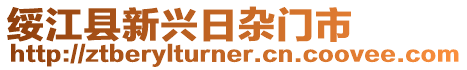 绥江县新兴日杂门市
http://ztberylturner.cn.coovee.com